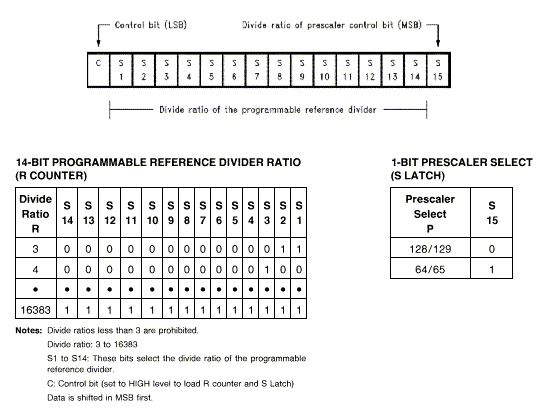 Control bit (LSB)

Divide ratio of prescaler control bit (MSB)

| C | S 1 | S 2 | S 3 | S 4 | S 5 | S 6 | S 7 | S 8 | S 9 | S 10 | S 11 | S 12 | S 13 | S 14 | S 15 |
|---|---|---|---|---|---|---|---|---|---|---|---|---|---|---|---|

Divide ratio of the programmable reference divider

14-BIT PROGRAMMABLE REFERENCE DIVIDER RATIO (R COUNTER)

| Divide Ratio R | S 14 | S 13 | S 12 | S 11 | S 10 | S 9 | S 8 | S 7 | S 6 | S 5 | S 4 | S 3 | S 2 | S 1 |
|---|---|---|---|---|---|---|---|---|---|---|---|---|---|---|
| 3 | 0 | 0 | 0 | 0 | 0 | 0 | 0 | 0 | 0 | 0 | 0 | 0 | 1 | 1 |
| 4 | 0 | 0 | 0 | 0 | 0 | 0 | 0 | 0 | 0 | 0 | 0 | 1 | 0 | 0 |
| • | • | • | • | • | • | • | • | • | • | • | • | • | • | • |
| 16383 | 1 | 1 | 1 | 1 | 1 | 1 | 1 | 1 | 1 | 1 | 1 | 1 | 1 | 1 |

Notes: Divide ratios less than 3 are prohibited.

Divide ratio: 3 to 16383

S1 to S14: These bits select the divide ratio of the programmable reference divider.

C: Control bit (set to HIGH level to load R counter and S Latch)

Data is shifted in MSB first.

1-BIT PRESCALER SELECT (S LATCH)

| Prescaler Select P | S 15 |
|---|---|
| 128/129 | 0 |
| 64/65 | 1 |